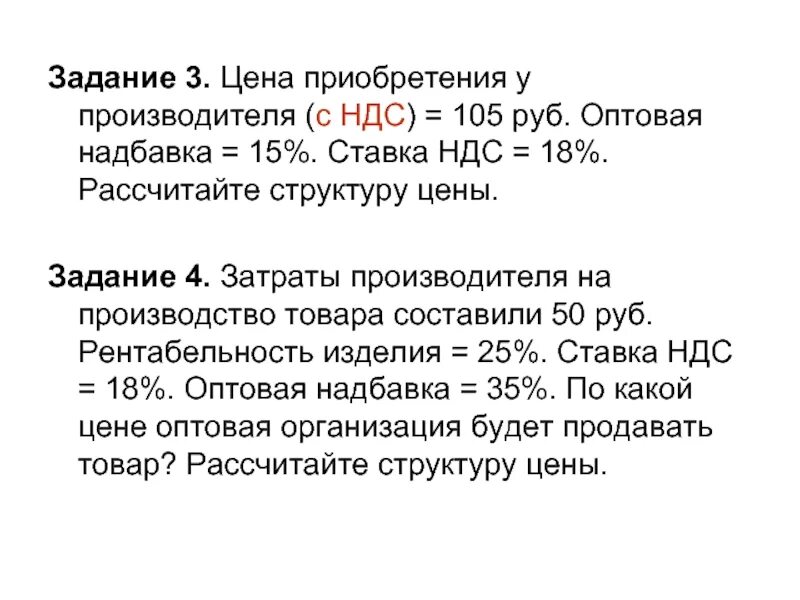 Задание 3. Цена приобретения у производителя (с НДС) = 105 руб. Оптовая надбавка = 15%. Ставка НДС = 18%. Рассчитайте структуру цены.

Задание 4. Затраты производителя на производство товара составили 50 руб. Рентабельность изделия = 25%. Ставка НДС = 18%. Оптовая надбавка = 35%. По какой цене оптовая организация будет продавать товар? Рассчитайте структуру цены.